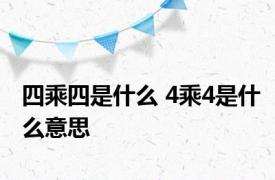 四乘四是什么 4乘4是什么意思